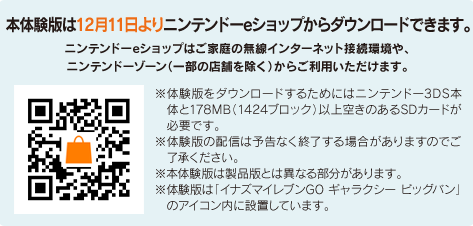 本体験版は12月11日よりニンテンドーeショップからダウンロードできます。

ニンテンドーeショップはご家庭の無線インターネット接続環境や、ニンテンドーゾーン（一部の店舗を除く）からご利用いただけます。

※体験版をダウンロードするためにはニンテンドー3DS本体と178MB（1424ブロック）以上空きのあるSDカードが必要です。
※体験版の配信は予告なく終了する場合がありますのでご了承ください。
※本体験版は製品版とは異なる部分があります。
※体験版は「イナズマイレブンGO ギャラクシー ビッグバン」のアイコン内に設置しています。